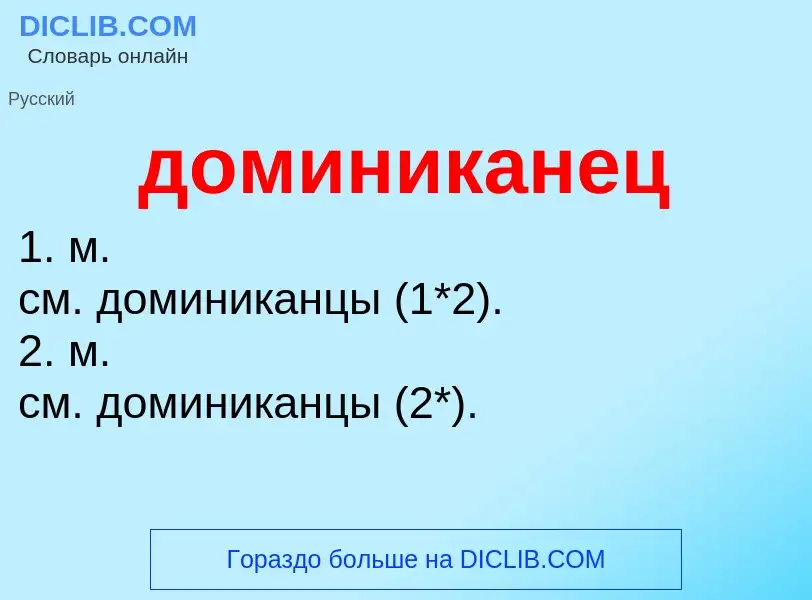 DICLIB.COM
Словарь онлайн

Русский

доминиканец

1. м.
см. доминиканцы (1*2).
2. м.
см. доминиканцы (2*).

Гораздо больше на DICLIB.COM